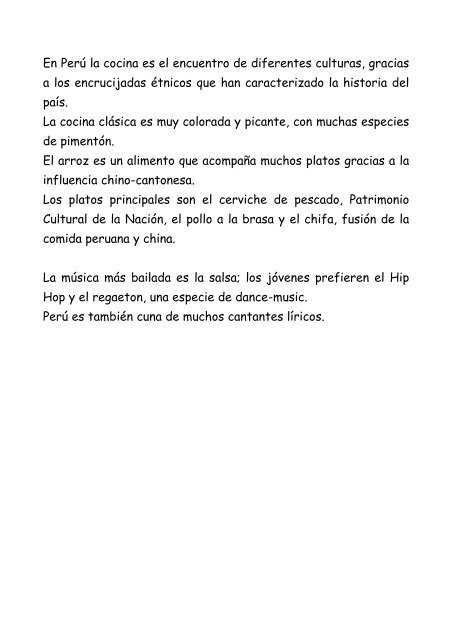 En Perú la cocina es el encuentro de diferentes culturas, gracias a los encrucijadas étnicos que han caracterizado la historia del país.
La cocina clásica es muy colorada y picante, con muchas especies de pimentón.
El arroz es un alimento que acompaña muchos platos gracias a la influencia chino-cantonesa.
Los platos principales son el cerviche de pescado, Patrimonio Cultural de la Nación, el pollo a la brasa y el chifa, fusión de la comida peruana y china.

La música más bailada es la salsa; los jóvenes prefieren el Hip Hop y el regaeton, una especie de dance-music.
Perú es también cuna de muchos cantantes líricos.